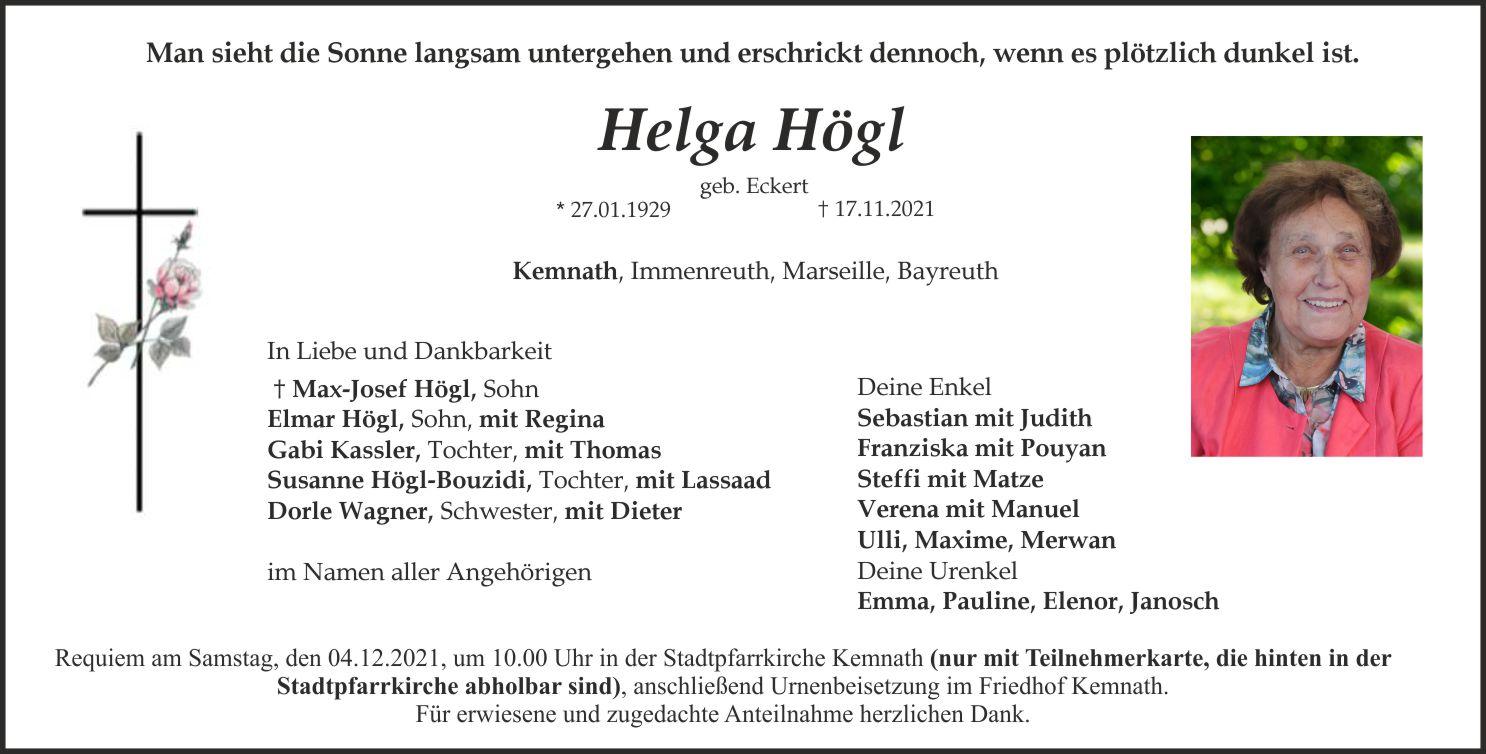 Man sieht die Sonne langsam untergehen und erschrickt dennoch, wenn es plötzlich dunkel ist.

Helga Högl

geb. Eckert

* 27.01.1929 † 17.11.2021

Kemnath, Immenreuth, Marseille, Bayreuth

In Liebe und Dankbarkeit

† Max-Josef Högl, Sohn
Elmar Högl, Sohn, mit Regina
Gabi Kassler, Tochter, mit Thomas
Susanne Högl-Bouzidi, Tochter, mit Lassaad
Dorle Wagner, Schwester, mit Dieter

im Namen aller Angehörigen

Deine Enkel
Sebastian mit Judith
Franziska mit Pouyan
Steffi mit Matze
Verena mit Manuel
Ulli, Maxime, Merwan
Deine Urenkel
Emma, Pauline, Elenor, Janosch

Requiem am Samstag, den 04.12.2021, um 10.00 Uhr in der Stadtpfarrkirche Kemnath (nur mit Teilnehmerkarte, die hinten in der Stadtpfarrkirche abholbar sind), anschließend Urnenbeisetzung im Friedhof Kemnath.
Für erwiesene und zugedachte Anteilnahme herzlichen Dank.